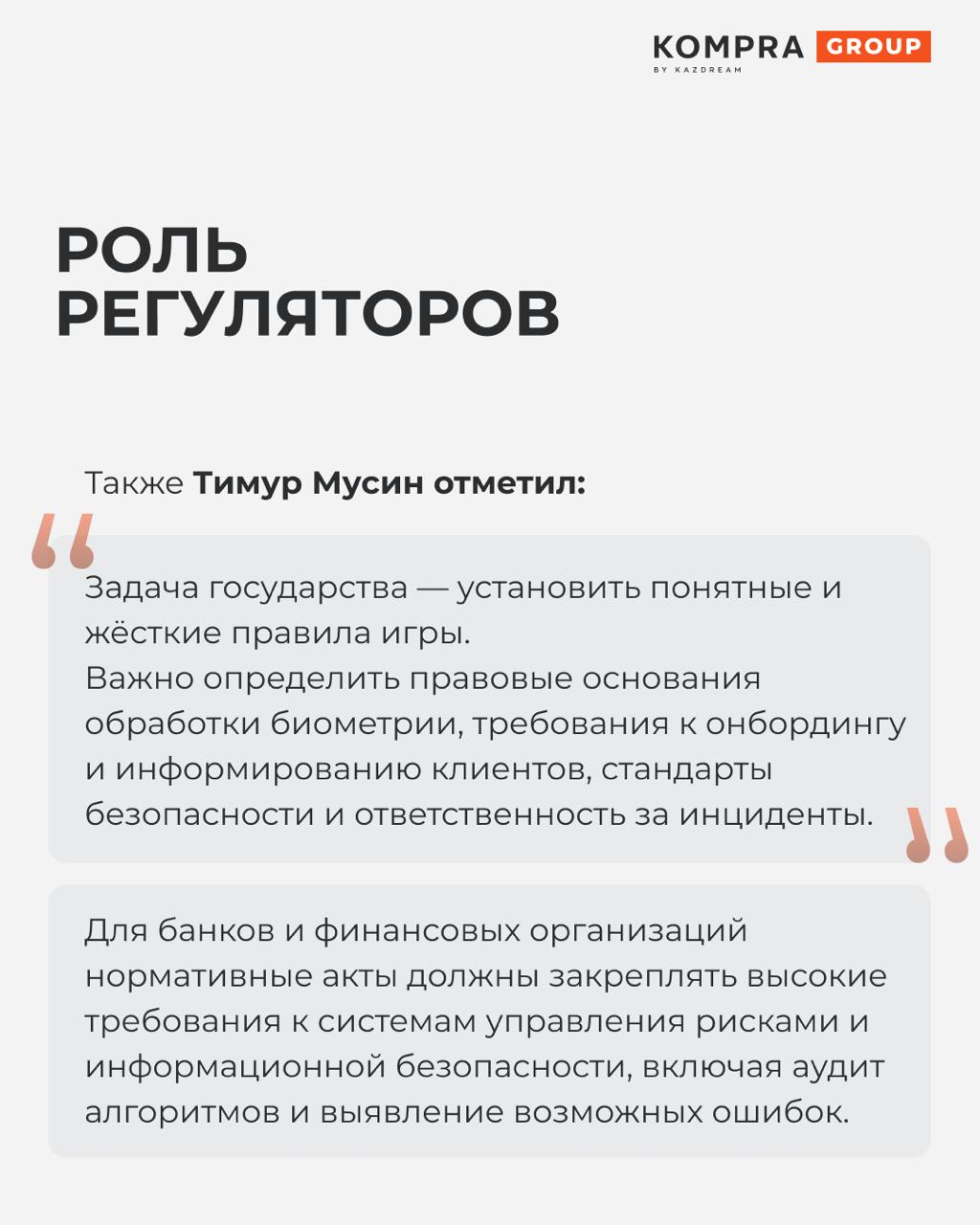 KOMPRA GROUP
BY KAZDREAM

РОЛЬ
РЕГУЛЯТОРОВ

Также Тимур Мусин отметил:

Задача государства — установить понятные и жёсткие правила игры.
Важно определить правовые основания обработки биометрии, требования к онбордингу и информированию клиентов, стандарты безопасности и ответственность за инциденты.

Для банков и финансовых организаций нормативные акты должны закреплять высокие требования к системам управления рисками и информационной безопасности, включая аудит алгоритмов и выявление возможных ошибок.